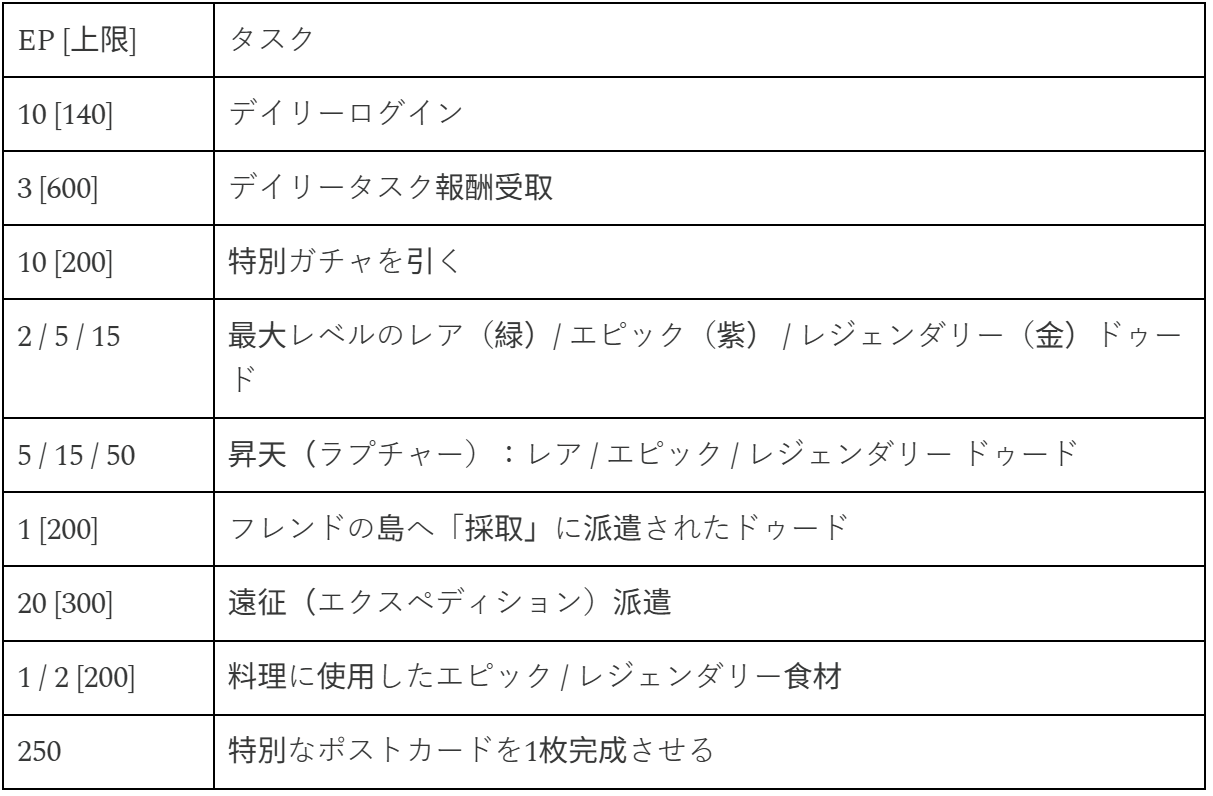 | EP [上限] | タスク |
|---|---|
| 10 [140] | デイリーログイン |
| 3 [600] | デイリータスク報酬受取 |
| 10 [200] | 特別ガチャを引く |
| 2 / 5 / 15 | 最大レベルのレア（緑）/ エピック（紫）/ レジェンダリー（金）ドゥード |
| 5 / 15 / 50 | 昇天（ラプチャー）：レア / エピック / レジェンダリー ドゥード |
| 1 [200] | フレンドの島へ「採取」に派遣されたドゥード |
| 20 [300] | 遠征（エクスペディション）派遣 |
| 1 / 2 [200] | 料理に使用したエピック / レジェンダリー食材 |
| 250 | 特別なポストカードを1枚完成させる |